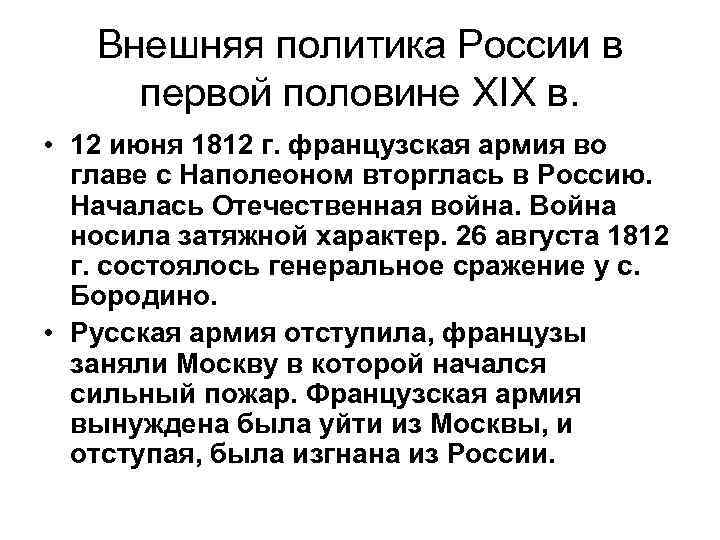 Внешняя политика России в первой половине XIX в.

• 12 июня 1812 г. французская армия во главе с Наполеоном вторглась в Россию. Началась Отечественная война. Война носила затяжной характер. 26 августа 1812 г. состоялось генеральное сражение у с. Бородино.

• Русская армия отступила, французы заняли Москву в которой начался сильный пожар. Французская армия вынуждена была уйти из Москвы, и отступая, была изгнана из России.